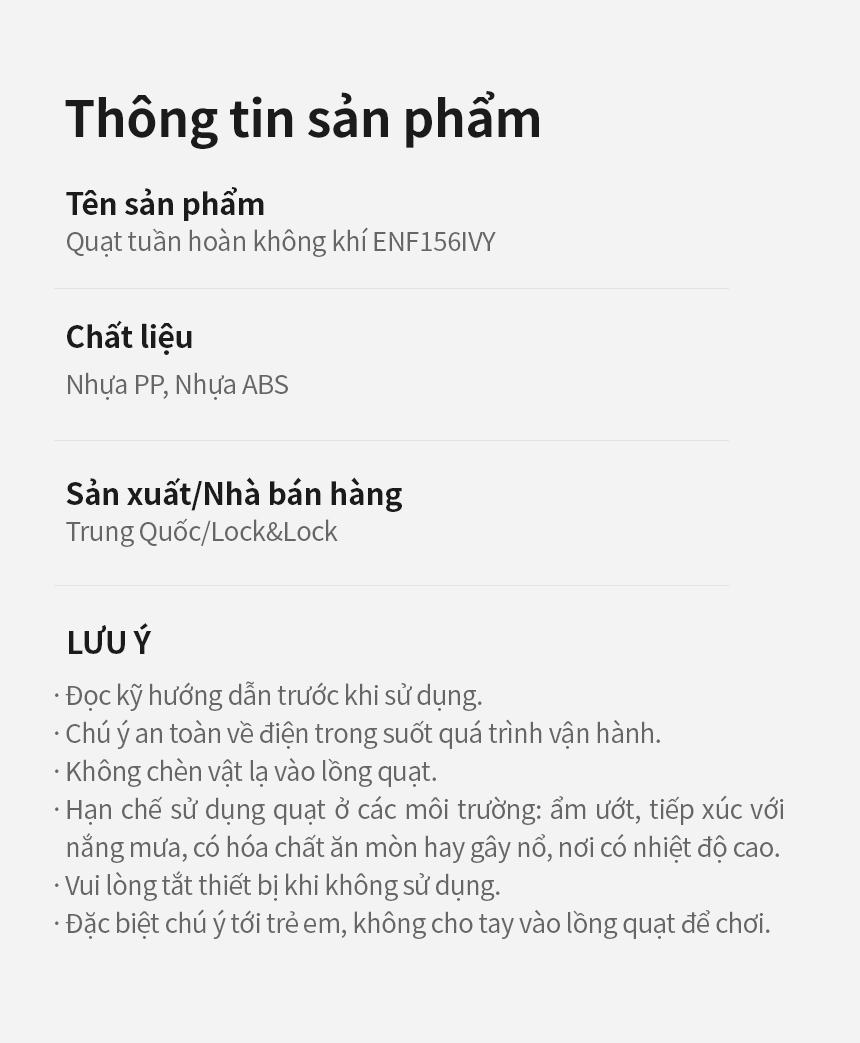 Thông tin sản phẩm

Tên sản phẩm
Quạt tuần hoàn không khí ENF156IVY

Chất liệu
Nhựa PP, Nhựa ABS

Sản xuất/Nhà bán hàng
Trung Quốc/Lock&Lock

LƯU Ý
· Đọc kỹ hướng dẫn trước khi sử dụng.
· Chú ý an toàn về điện trong suốt quá trình vận hành.
· Không chèn vật lạ vào lồng quạt.
· Hạn chế sử dụng quạt ở các môi trường: ẩm ướt, tiếp xúc với nắng mưa, có hóa chất ăn mòn hay gây nổ, nơi có nhiệt độ cao.
· Vui lòng tắt thiết bị khi không sử dụng.
· Đặc biệt chú ý tới trẻ em, không cho tay vào lồng quạt để chơi.